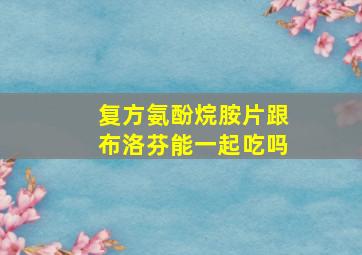 复方氨酚烷胺片跟布洛芬能一起吃吗